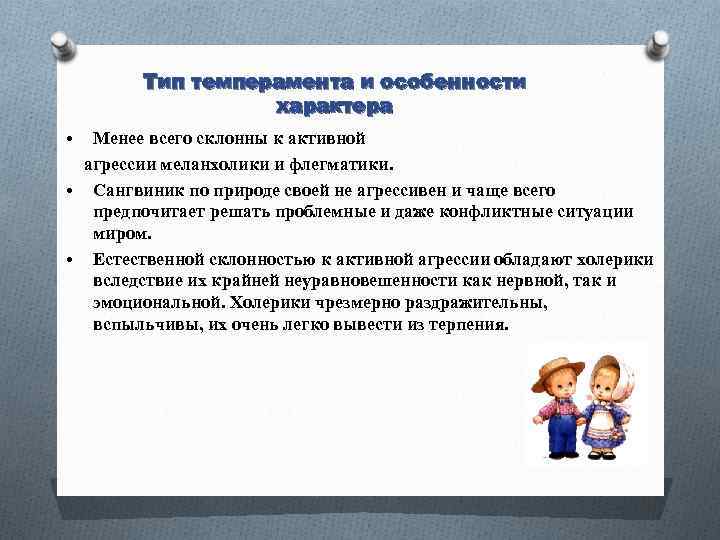 Тип темперамента и особенности характера

• Менее всего склонны к активной агрессии меланхолики и флегматики.

• Сангвиник по природе своей не агрессивен и чаще всего предпочитает решать проблемные и даже конфликтные ситуации миром.

• Естественной склонностью к активной агрессии обладают холерики вследствие их крайней неуравновешенности как нервной, так и эмоциональной. Холерики чрезмерно раздражительны, вспыльчивы, их очень легко вывести из терпения.